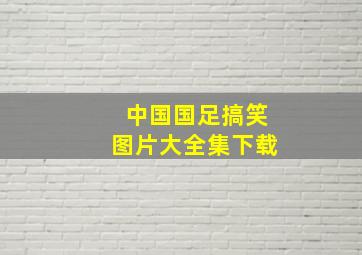 中国国足搞笑
图片大全集下载